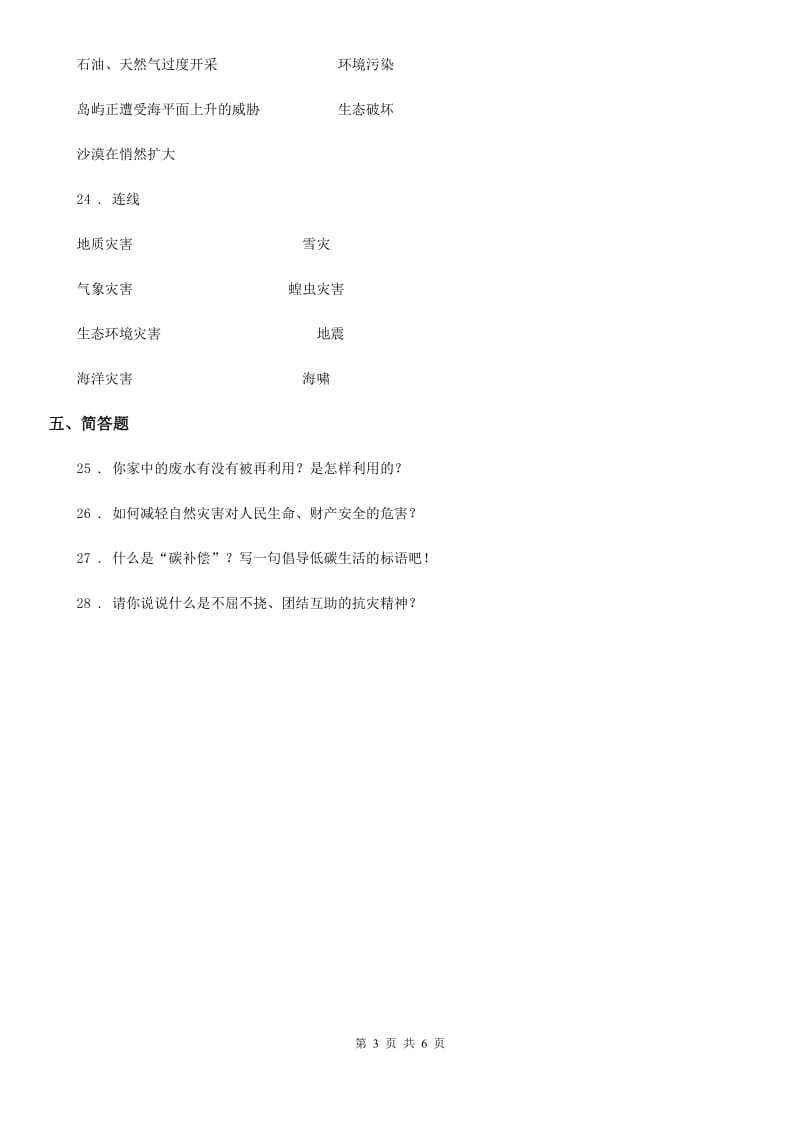 石油、天然气过度开采　　　　　　环境污染

岛屿正遭受海平面上升的威胁　　　　生态破坏

沙漠在悄然扩大

24 . 连线

地质灾害　　　　　　　　　雪灾

气象灾害　　　　　　　　蝗虫灾害

生态环境灾害　　　　　　　　地震

海洋灾害　　　　　　　　　海啸

五、简答题

25 . 你家中的废水有没有被再利用？是怎样利用的？

26 . 如何减轻自然灾害对人民生命、财产安全的危害？

27 . 什么是“碳补偿”？写一句倡导低碳生活的标语吧！

28 . 请你说说什么是不屈不挠、团结互助的抗灾精神？

第 3 页 共 6 页